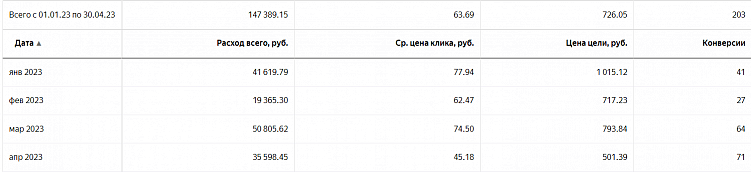 | Всего с 01.01.23 по 30.04.23 | 147 389.15 | 63.69 | 726.05 | 203 |
|---|---|---|---|---|
| Дата ▲ | Расход всего, руб. | Ср. цена клика, руб. | Цена цели, руб. | Конверсии |
| янв 2023 | 41 619.79 | 77.94 | 1 015.12 | 41 |
| фев 2023 | 19 365.30 | 62.47 | 717.23 | 27 |
| мар 2023 | 50 805.62 | 74.50 | 793.84 | 64 |
| апр 2023 | 35 598.45 | 45.18 | 501.39 | 71 |